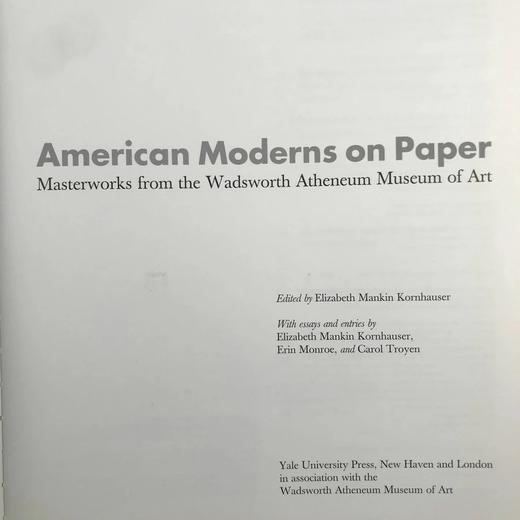 American Moderns on Paper
Masterworks from the Wadsworth Atheneum Museum of Art

Edited by Elizabeth Mankin Kornhauser

With essays and entries by
Elizabeth Mankin Kornhauser,
Erin Monroe, and Carol Troyen

Yale University Press, New Haven and London
in association with the
Wadsworth Atheneum Museum of Art